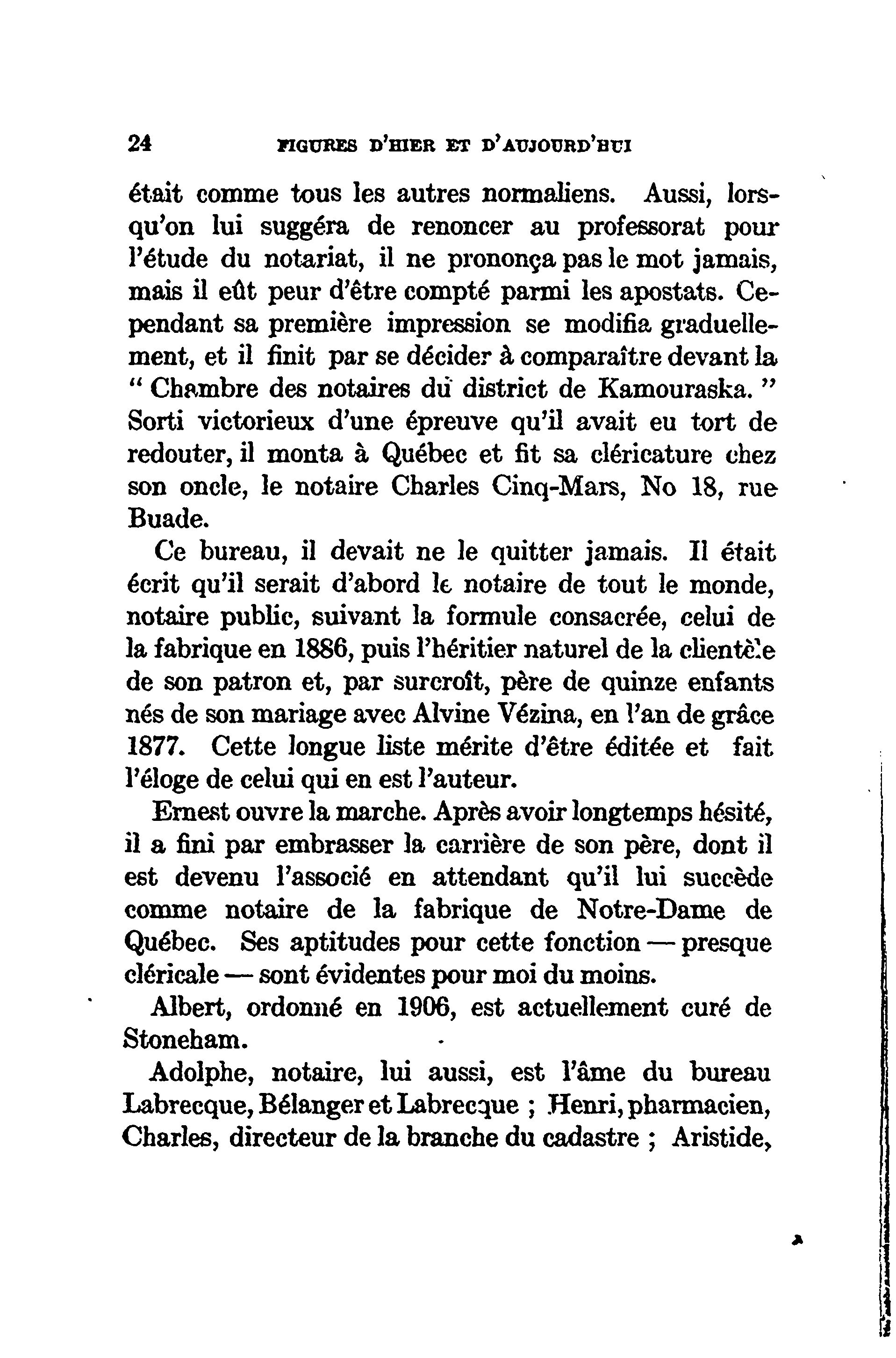 24 FIGURES D'HIER ET D'AUJOURD'HUI

était comme tous les autres normaliens. Aussi, lorsqu'on lui suggéra de renoncer au professorat pour l'étude du notariat, il ne prononça pas le mot jamais, mais il eût peur d'être compté parmi les apostats. Cependant sa première impression se modifia graduellement, et il finit par se décider à comparaître devant la " Chambre des notaires du district de Kamouraska. " Sorti victorieux d'une épreuve qu'il avait eu tort de redouter, il monta à Québec et fit sa cléricature chez son oncle, le notaire Charles Cinq-Mars, No 18, rue Buade.

Ce bureau, il devait ne le quitter jamais. Il était écrit qu'il serait d'abord le notaire de tout le monde, notaire public, suivant la formule consacrée, celui de la fabrique en 1886, puis l'héritier naturel de la clientèle de son patron et, par surcroît, père de quinze enfants nés de son mariage avec Alvine Vézina, en l'an de grâce 1877. Cette longue liste mérite d'être éditée et fait l'éloge de celui qui en est l'auteur.

Ernest ouvre la marche. Après avoir longtemps hésité, il a fini par embrasser la carrière de son père, dont il est devenu l'associé en attendant qu'il lui succède comme notaire de la fabrique de Notre-Dame de Québec. Ses aptitudes pour cette fonction — presque cléricale — sont évidentes pour moi du moins.

Albert, ordonné en 1906, est actuellement curé de Stoneham.

Adolphe, notaire, lui aussi, est l'âme du bureau Labrecque, Bélanger et Labrecque ; Henri, pharmacien, Charles, directeur de la branche du cadastre ; Aristide,